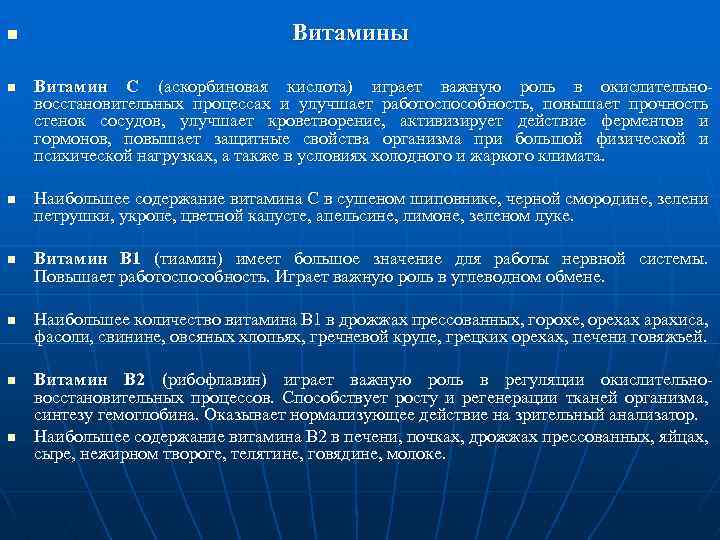 Витамины

Витамин С (аскорбиновая кислота) играет важную роль в окислительно-восстановительных процессах и улучшает работоспособность, повышает прочность стенок сосудов, улучшает кроветворение, активизирует действие ферментов и гормонов, повышает защитные свойства организма при большой физической и психической нагрузках, а также в условиях холодного и жаркого климата.

Наибольшее содержание витамина С в сушеном шиповнике, черной смородине, зелени петрушки, укропе, цветной капусте, апельсине, лимоне, зеленом луке.

Витамин В1 (тиамин) имеет большое значение для работы нервной системы. Повышает работоспособность. Играет важную роль в углеводном обмене.

Наибольшее количество витамина В1 в дрожжах прессованных, горохе, орехах арахиса, фасоли, свинине, овсяных хлопьях, гречневой крупе, грецких орехах, печени говяжьей.

Витамин В2 (рибофлавин) играет важную роль в регуляции окислительно-восстановительных процессов. Способствует росту и регенерации тканей организма, синтезу гемоглобина. Оказывает нормализующее действие на зрительный анализатор.

Наибольшее содержание витамина В2 в печени, почках, дрожжах прессованных, яйцах, сыре, нежирном твороге, телятине, говядине, молоке.